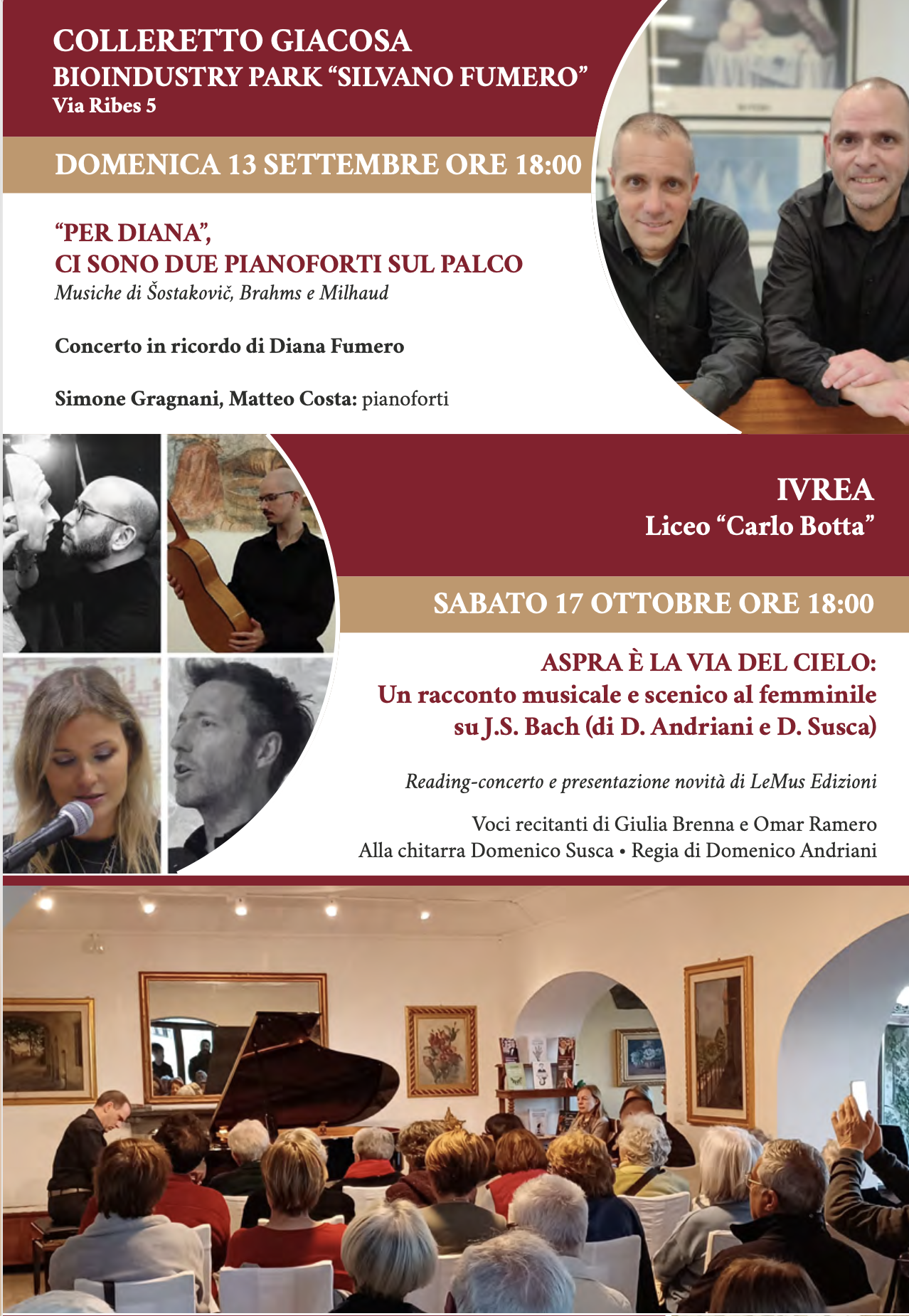 COLLERETTO GIACOSA
BIOINDUSTRY PARK "SILVANO FUMERO"
Via Ribes 5

DOMENICA 13 SETTEMBRE ORE 18:00

"PER DIANA",
CI SONO DUE PIANOFORTI SUL PALCO
Musiche di Šostakovič, Brahms e Milhaud

Concerto in ricordo di Diana Fumero

Simone Gragnani, Matteo Costa: pianoforti

IVREA
Liceo "Carlo Botta"

SABATO 17 OTTOBRE ORE 18:00

ASPRA È LA VIA DEL CIELO:
Un racconto musicale e scenico al femminile
su J.S. Bach (di D. Andriani e D. Susca)

Reading-concerto e presentazione novità di LeMus Edizioni

Voci recitanti di Giulia Brenna e Omar Ramero
Alla chitarra Domenico Susca • Regia di Domenico Andriani